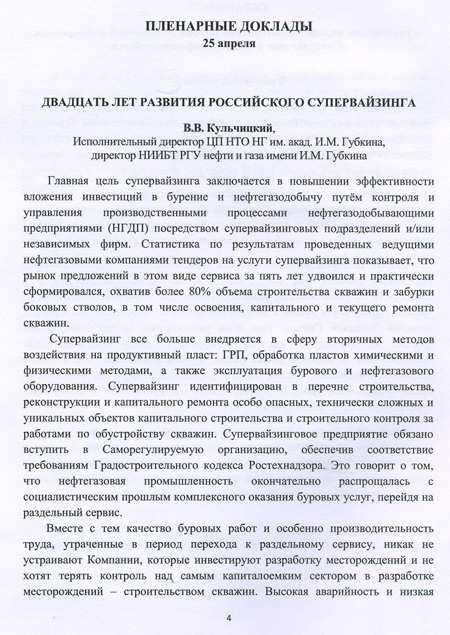 ПЛЕНАРНЫЕ ДОКЛАДЫ
25 апреля

ДВАДЦАТЬ ЛЕТ РАЗВИТИЯ РОССИЙСКОГО СУПЕРВАЙЗИНГА

В.В. Кульчицкий,
Исполнительный директор ЦП НТО НГ им. акад. И.М. Губкина,
директор НИИБТ РГУ нефти и газа имени И.М. Губкина

Главная цель супервайзинга заключается в повышении эффективности вложения инвестиций в бурение и нефтегазодобычу путём контроля и управления производственными процессами нефтегазодобывающими предприятиями (НГДП) посредством супервайзинговых подразделений и/или независимых фирм. Статистика по результатам проведенных ведущими нефтегазовыми компаниями тендеров на услуги супервайзинга показывает, что рынок предложений в этом виде сервиса за пять лет удвоился и практически сформировался, охватив более 80% объема строительства скважин и забурки боковых стволов, в том числе освоения, капитального и текущего ремонта скважин.

Супервайзинг все больше внедряется в сферу вторичных методов воздействия на продуктивный пласт: ГРП, обработка пластов химическими и физическими методами, а также эксплуатация бурового и нефтегазового оборудования. Супервайзинг идентифицирован в перечне строительства, реконструкции и капитального ремонта особо опасных, технически сложных и уникальных объектов капитального строительства и строительного контроля за работами по обустройству скважин. Супервайзинговое предприятие обязано вступить в Саморегулируемую организацию, обеспечив соответствие требованиям Градостроительного кодекса Ростехнадзора. Это говорит о том, что нефтегазовая промышленность окончательно распрощалась с социалистическим прошлым комплексного оказания буровых услуг, перейдя на раздельный сервис.

Вместе с тем качество буровых работ и особенно производительность труда, утраченные в период перехода к раздельному сервису, никак не устраивают Компании, которые инвестируют разработку месторождений и не хотят терять контроль над самым капиталоемким сектором в разработке месторождений – строительством скважин. Высокая аварийность и низкая

4